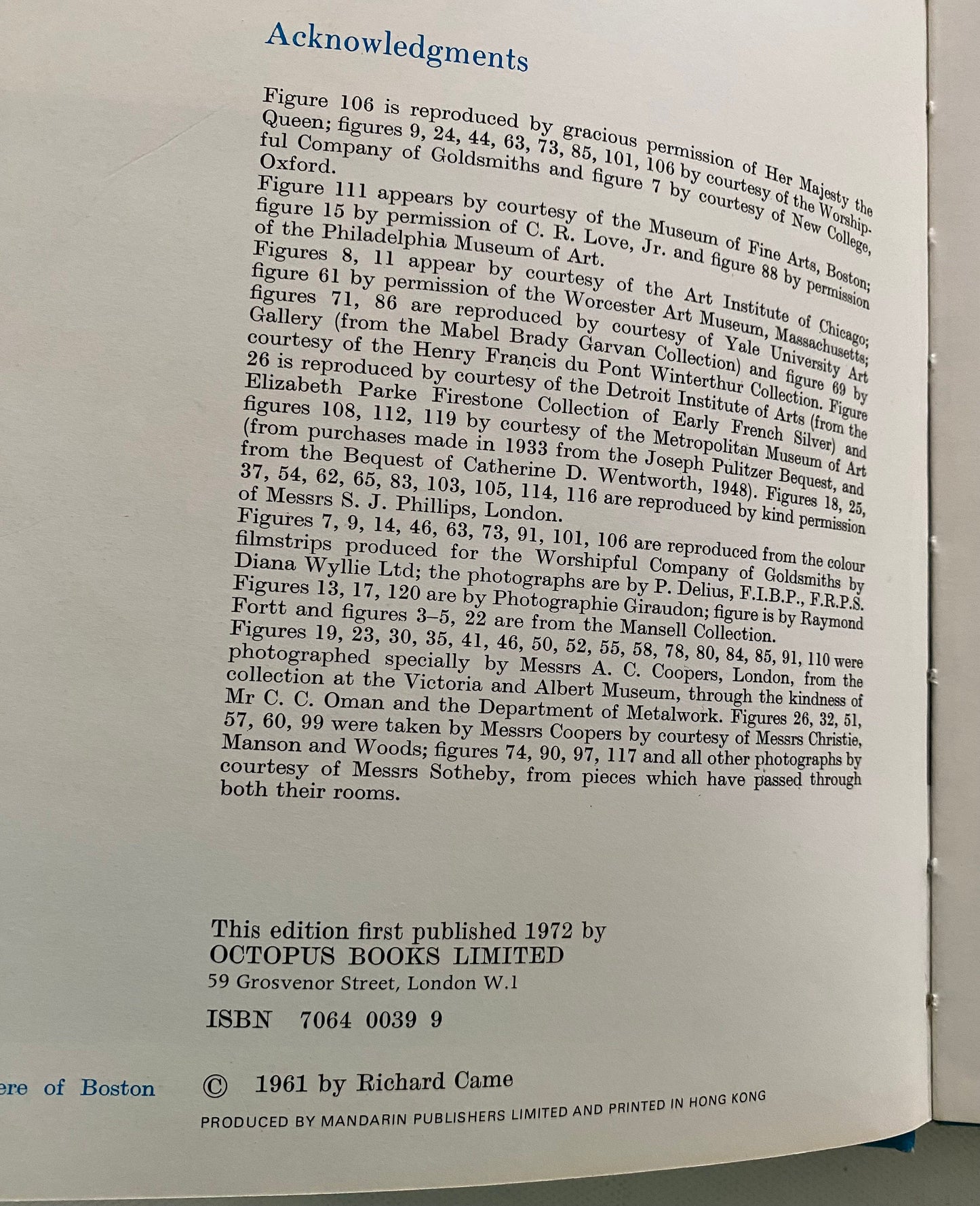 Acknowledgments

Figure 106 is reproduced by gracious permission of Her Majesty the Queen; figures 9, 24, 44, 63, 73, 85, 101, 106 by courtesy of the Worshipful Company of Goldsmiths and figure 7 by courtesy of New College, Oxford.
Figure 111 appears by courtesy of the Museum of Fine Arts, Boston; figure 15 by permission of C. R. Love, Jr. and figure 88 by permission of the Philadelphia Museum of Art.
Figures 8, 11 appear by courtesy of the Art Institute of Chicago; figure 61 by permission of the Worcester Art Museum, Massachusetts; figures 71, 86 are reproduced by courtesy of Yale University Art Gallery (from the Mabel Brady Garvan Collection) and figure 69 by courtesy of the Henry Francis du Pont Winterthur Collection. Figure 26 is reproduced by courtesy of the Detroit Institute of Arts (from the Elizabeth Parke Firestone Collection of Early French Silver) and figures 108, 112, 119 by courtesy of the Metropolitan Museum of Art (from purchases made in 1933 from the Joseph Pulitzer Bequest, and from the Bequest of Catherine D. Wentworth, 1948). Figures 18, 25, 37, 54, 62, 65, 83, 103, 105, 114, 116 are reproduced by kind permission of Messrs S. J. Phillips, London.
Figures 7, 9, 14, 46, 63, 73, 91, 101, 106 are reproduced from the colour filmstrips produced for the Worshipful Company of Goldsmiths by Diana Wyllie Ltd; the photographs are by P. Delius, F.I.B.P., F.R.P.S. Figures 13, 17, 120 are by Photographie Giraudon; figure is by Raymond Fortt and figures 3–5, 22 are from the Mansell Collection.
Figures 19, 23, 30, 35, 41, 46, 50, 52, 55, 58, 78, 80, 84, 85, 91, 110 were photographed specially by Messrs A. C. Coopers, London, from the collection at the Victoria and Albert Museum, through the kindness of Mr C. C. Oman and the Department of Metalwork. Figures 26, 32, 51, 57, 60, 99 were taken by Messrs Coopers by courtesy of Messrs Christie, Manson and Woods; figures 74, 90, 97, 117 and all other photographs by courtesy of Messrs Sotheby, from pieces which have passed through both their rooms.

This edition first published 1972 by
OCTOPUS BOOKS LIMITED
59 Grosvenor Street, London W.1

ISBN 7064 0039 9

ere of Boston

© 1961 by Richard Came

PRODUCED BY MANDARIN PUBLISHERS LIMITED AND PRINTED IN HONG KONG